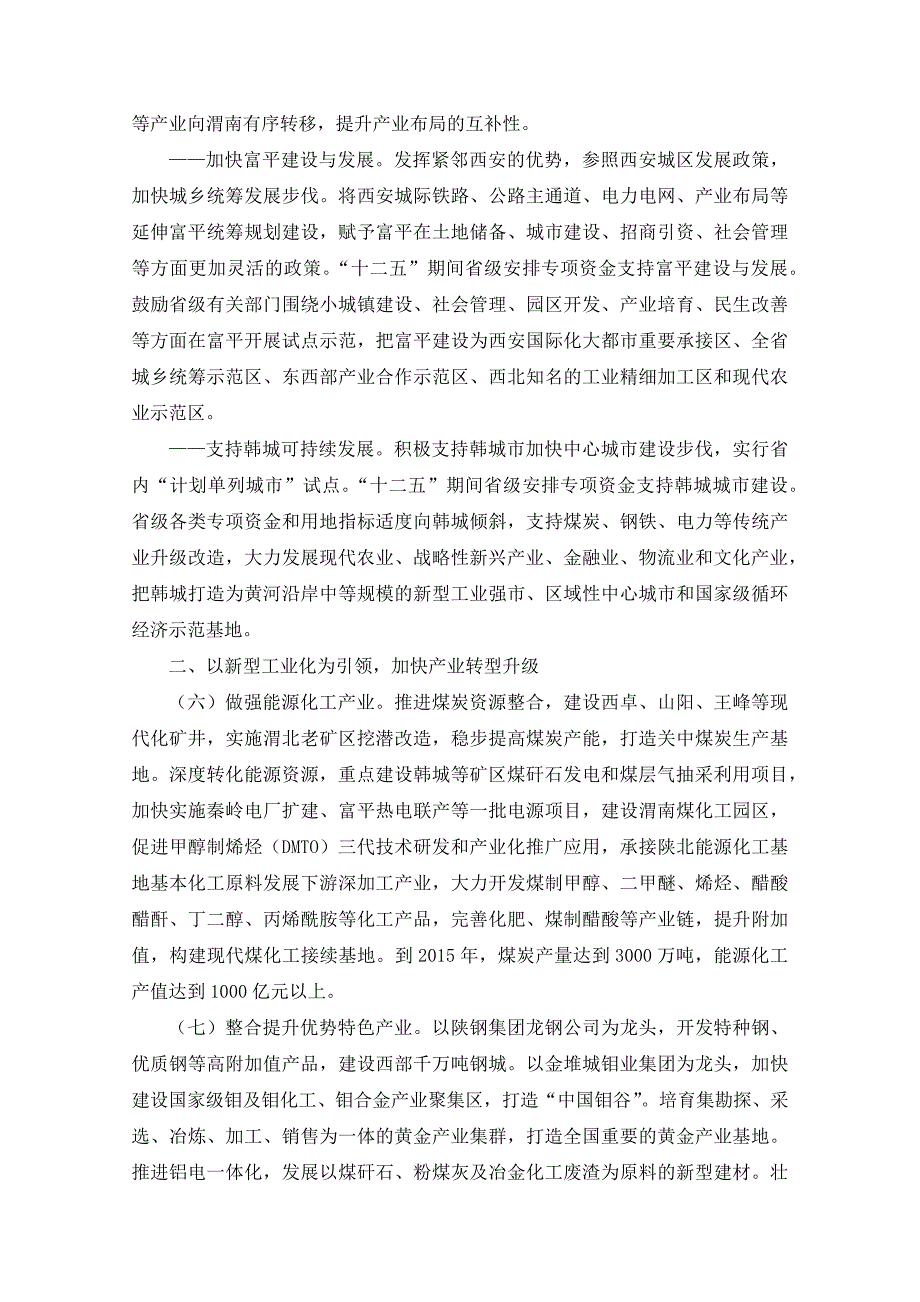 等产业向渭南有序转移，提升产业布局的互补性。

——加快富平建设与发展。发挥紧邻西安的优势，参照西安城区发展政策，加快城乡统筹发展步伐。将西安城际铁路、公路主通道、电力电网、产业布局等延伸富平统筹规划建设，赋予富平在土地储备、城市建设、招商引资、社会管理等方面更加灵活的政策。“十二五”期间省级安排专项资金支持富平建设与发展。鼓励省级有关部门围绕小城镇建设、社会管理、园区开发、产业培育、民生改善等方面在富平开展试点示范，把富平建设为西安国际化大都市重要承接区、全省城乡统筹示范区、东西部产业合作示范区、西北知名的工业精细加工区和现代农业示范区。

——支持韩城可持续发展。积极支持韩城市加快中心城市建设步伐，实行省内“计划单列城市”试点。“十二五”期间省级安排专项资金支持韩城城市建设。省级各类专项资金和用地指标适度向韩城倾斜，支持煤炭、钢铁、电力等传统产业升级改造，大力发展现代农业、战略性新兴产业、金融业、物流业和文化产业，把韩城打造为黄河沿岸中等规模的新型工业强市、区域性中心城市和国家级循环经济示范基地。

二、以新型工业化为引领，加快产业转型升级

（六）做强能源化工产业。推进煤炭资源整合，建设西卓、山阳、王峰等现代化矿井，实施渭北老矿区挖潜改造，稳步提高煤炭产能，打造关中煤炭生产基地。深度转化能源资源，重点建设韩城等矿区煤矸石发电和煤层气抽采利用项目，加快实施秦岭电厂扩建、富平热电联产等一批电源项目，建设渭南煤化工园区，促进甲醇制烯烃（DMTO）三代技术研发和产业化推广应用，承接陕北能源化工基地基本化工原料发展下游深加工产业，大力开发煤制甲醇、二甲醚、烯烃、醋酸醋酐、丁二醇、丙烯酰胺等化工产品，完善化肥、煤制醋酸等产业链，提升附加值，构建现代煤化工接续基地。到 2015 年，煤炭产量达到 3000 万吨，能源化工产值达到 1000 亿元以上。

（七）整合提升优势特色产业。以陕钢集团龙钢公司为龙头，开发特种钢、优质钢等高附加值产品，建设西部千万吨钢城。以金堆城钼业集团为龙头，加快建设国家级钼及钼化工、钼合金产业聚集区，打造“中国钼谷”。培育集勘探、采选、冶炼、加工、销售为一体的黄金产业集群，打造全国重要的黄金产业基地。推进铝电一体化，发展以煤矸石、粉煤灰及冶金化工废渣为原料的新型建材。壮